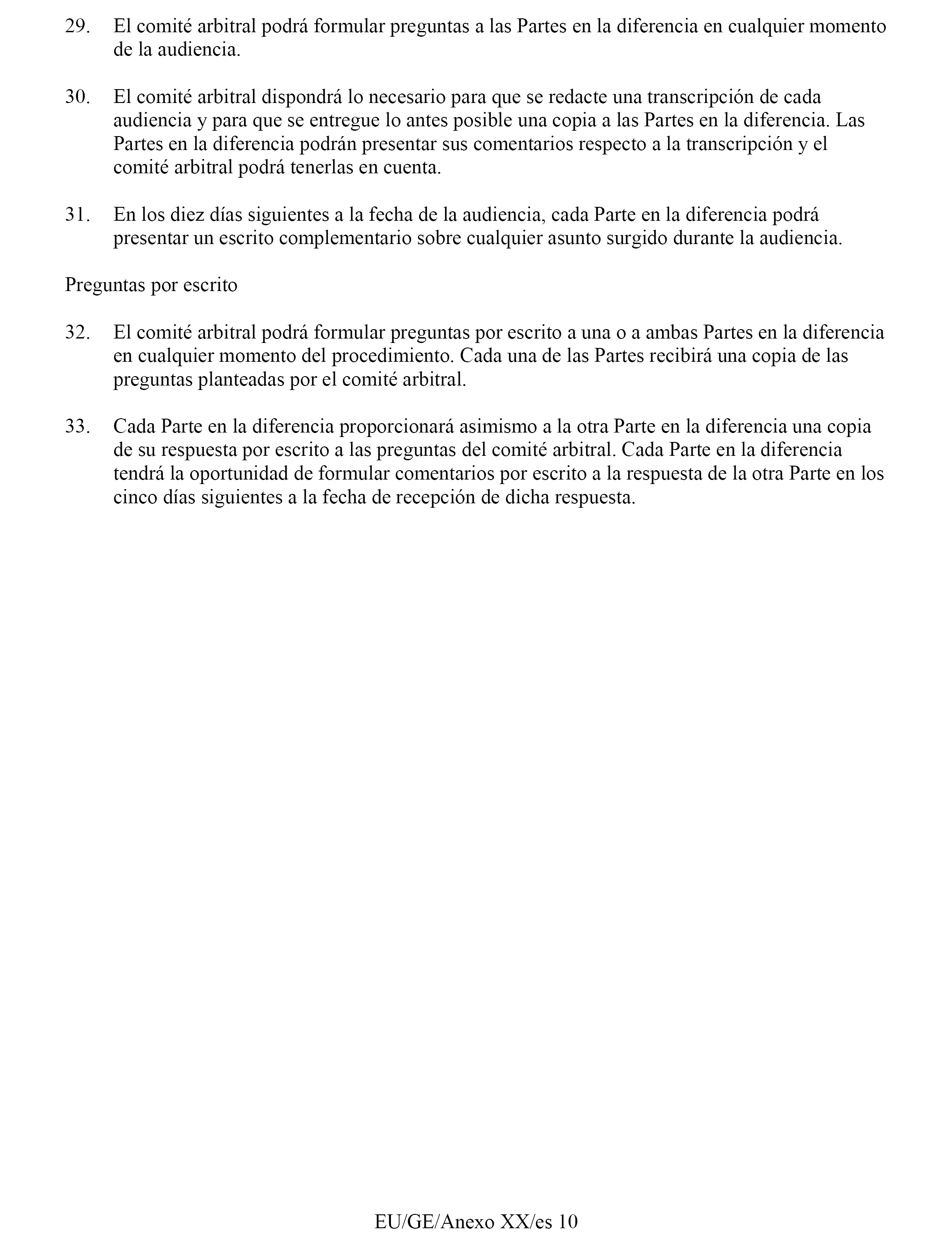 29. El comité arbitral podrá formular preguntas a las Partes en la diferencia en cualquier momento de la audiencia.

30. El comité arbitral dispondrá lo necesario para que se redacte una transcripción de cada audiencia y para que se entregue lo antes posible una copia a las Partes en la diferencia. Las Partes en la diferencia podrán presentar sus comentarios respecto a la transcripción y el comité arbitral podrá tenerlas en cuenta.

31. En los diez días siguientes a la fecha de la audiencia, cada Parte en la diferencia podrá presentar un escrito complementario sobre cualquier asunto surgido durante la audiencia.

Preguntas por escrito

32. El comité arbitral podrá formular preguntas por escrito a una o a ambas Partes en la diferencia en cualquier momento del procedimiento. Cada una de las Partes recibirá una copia de las preguntas planteadas por el comité arbitral.

33. Cada Parte en la diferencia proporcionará asimismo a la otra Parte en la diferencia una copia de su respuesta por escrito a las preguntas del comité arbitral. Cada Parte en la diferencia tendrá la oportunidad de formular comentarios por escrito a la respuesta de la otra Parte en los cinco días siguientes a la fecha de recepción de dicha respuesta.

EU/GE/Anexo XX/es 10